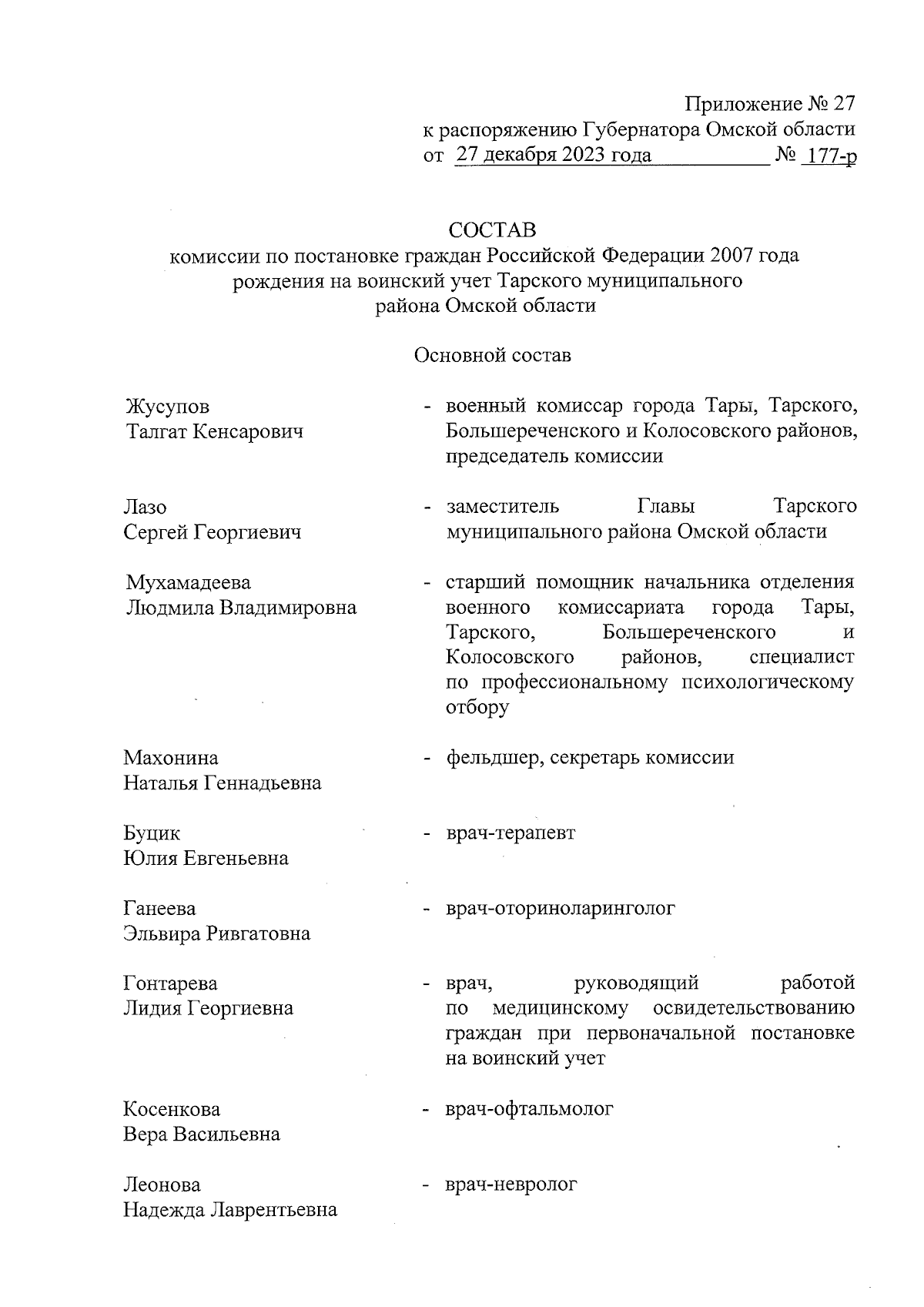 Приложение № 27
к распоряжению Губернатора Омской области
от 27 декабря 2023 года № 177-р

СОСТАВ
комиссии по постановке граждан Российской Федерации 2007 года рождения на воинский учет Тарского муниципального района Омской области

Основной состав

Жусупов
Талгат Кенсарович
- военный комиссар города Тары, Тарского, Большереченского и Колосовского районов, председатель комиссии

Лазо
Сергей Георгиевич
- заместитель Главы Тарского муниципального района Омской области

Мухамадеева
Людмила Владимировна
- старший помощник начальника отделения военного комиссариата города Тары, Тарского, Большереченского и Колосовского районов, специалист по профессиональному психологическому отбору

Махонина
Наталья Геннадьевна
- фельдшер, секретарь комиссии

Буцик
Юлия Евгеньевна
- врач-терапевт

Ганеева
Эльвира Ривгатовна
- врач-оториноларинголог

Гонтарева
Лидия Георгиевна
- врач, руководящий работой по медицинскому освидетельствованию граждан при первоначальной постановке на воинский учет

Косенкова
Вера Васильевна
- врач-офтальмолог

Леонова
Надежда Лаврентьевна
- врач-невролог